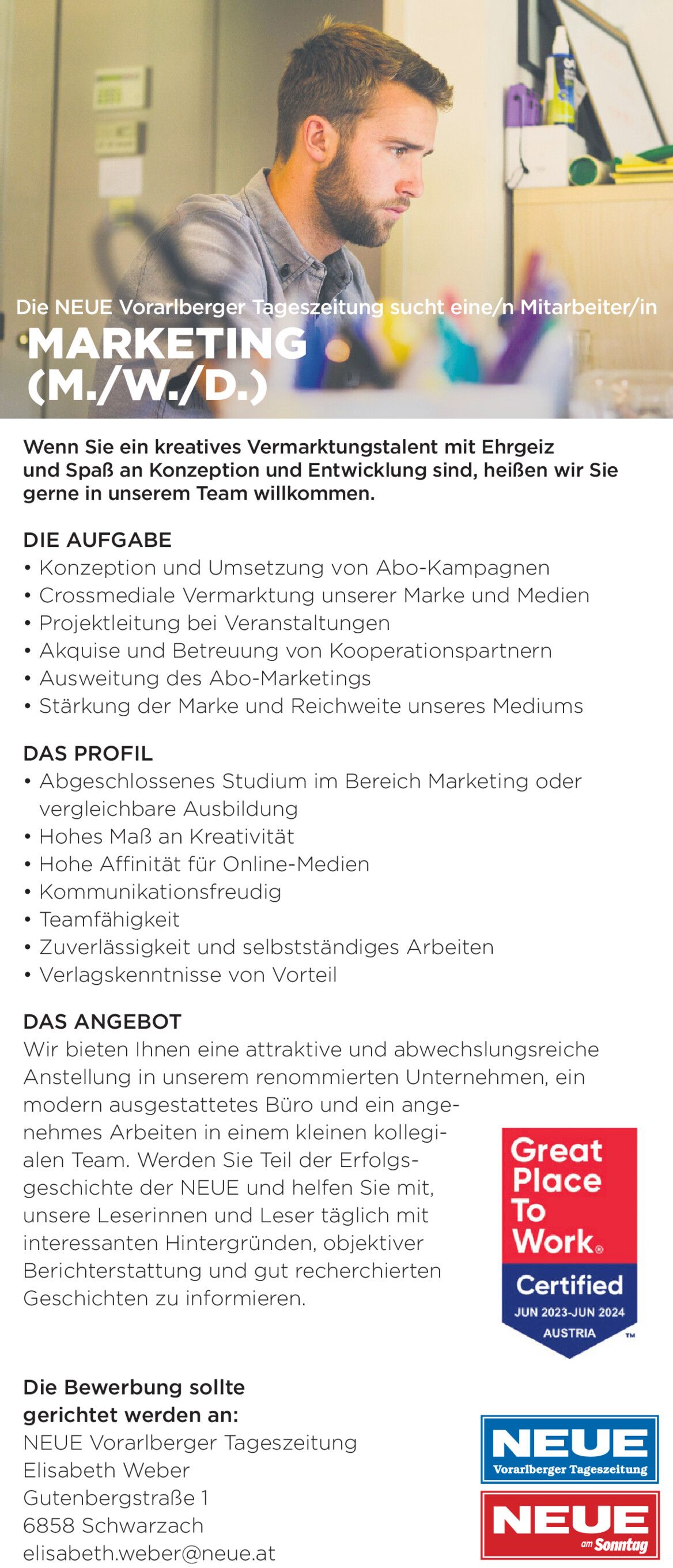 Die NEUE Vorarlberger Tageszeitung sucht eine/n Mitarbeiter/in

MARKETING (M./W./D.)

Wenn Sie ein kreatives Vermarktungstalent mit Ehrgeiz und Spaß an Konzeption und Entwicklung sind, heißen wir Sie gerne in unserem Team willkommen.

DIE AUFGABE
• Konzeption und Umsetzung von Abo-Kampagnen
• Crossmediale Vermarktung unserer Marke und Medien
• Projektleitung bei Veranstaltungen
• Akquise und Betreuung von Kooperationspartnern
• Ausweitung des Abo-Marketings
• Stärkung der Marke und Reichweite unseres Mediums

DAS PROFIL
• Abgeschlossenes Studium im Bereich Marketing oder vergleichbare Ausbildung
• Hohes Maß an Kreativität
• Hohe Affinität für Online-Medien
• Kommunikationsfreudig
• Teamfähigkeit
• Zuverlässigkeit und selbstständiges Arbeiten
• Verlagskenntnisse von Vorteil

DAS ANGEBOT
Wir bieten Ihnen eine attraktive und abwechslungsreiche Anstellung in unserem renommierten Unternehmen, ein modern ausgestattetes Büro und ein angenehmes Arbeiten in einem kleinen kollegialen Team. Werden Sie Teil der Erfolgsgeschichte der NEUE und helfen Sie mit, unsere Leserinnen und Leser täglich mit interessanten Hintergründen, objektiver Berichterstattung und gut recherchierten Geschichten zu informieren.

Great Place To Work®
Certified
JUN 2023-JUN 2024
AUSTRIA
TM

Die Bewerbung sollte gerichtet werden an:
NEUE Vorarlberger Tageszeitung
Elisabeth Weber
Gutenbergstraße 1
6858 Schwarzach
elisabeth.weber@neue.at

NEUE Vorarlberger Tageszeitung
NEUE am Sonntag